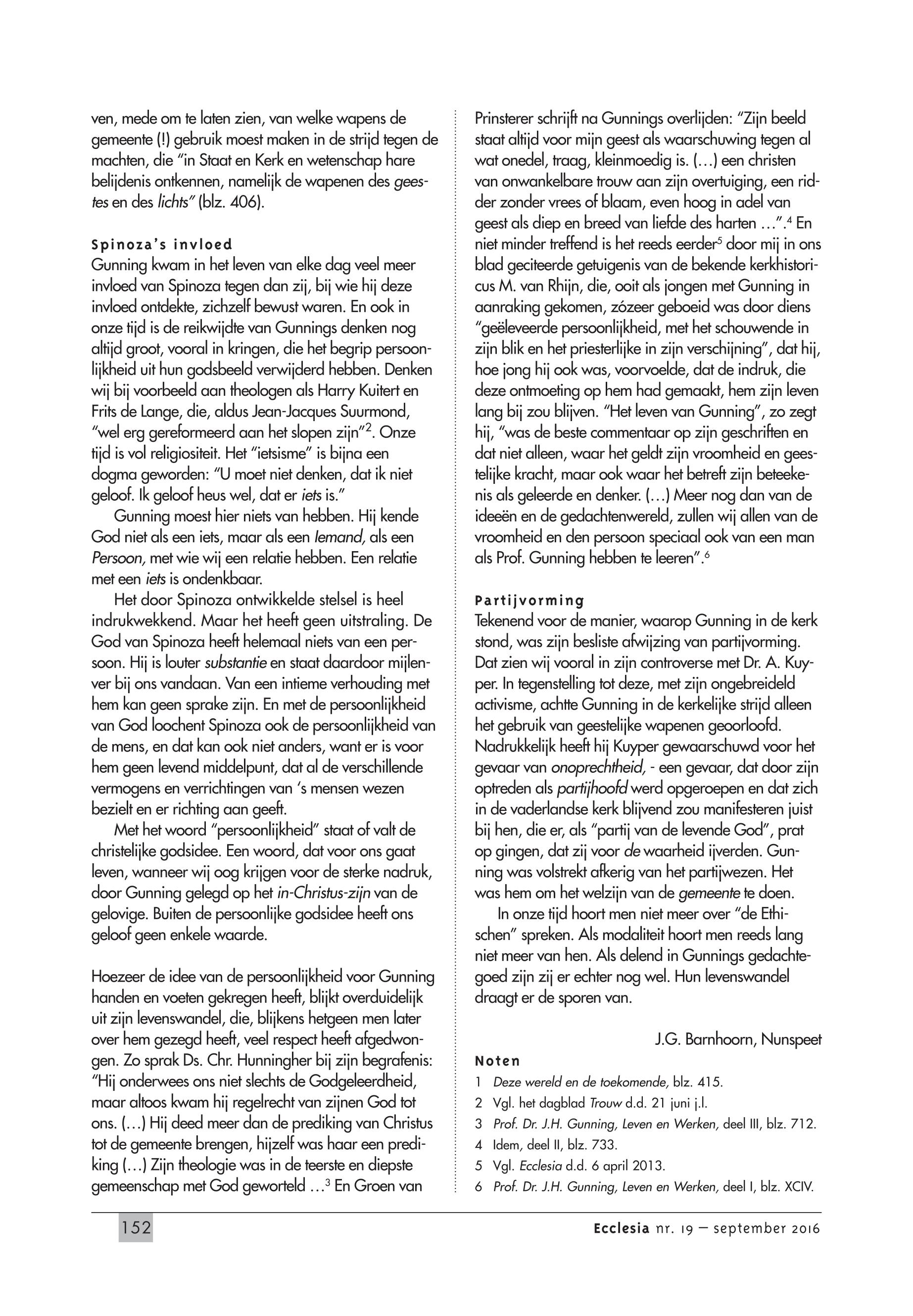 ven, mede om te laten zien, van welke wapens de gemeente (!) gebruik moest maken in de strijd tegen de machten, die "in Staat en Kerk en wetenschap hare belijdenis ontkennen, namelijk de wapenen des geestes en des lichts" (blz. 406).

Spinoza's invloed
Gunning kwam in het leven van elke dag veel meer invloed van Spinoza tegen dan zij, bij wie hij deze invloed ontdekte, zichzelf bewust waren. En ook in onze tijd is de reikwijdte van Gunnings denken nog altijd groot, vooral in kringen, die het begrip persoonlijkheid uit hun godsbeeld verwijderd hebben. Denken wij bij voorbeeld aan theologen als Harry Kuitert en Frits de Lange, die, aldus Jean-Jacques Suurmond, "wel erg gereformeerd aan het slopen zijn"$^2$. Onze tijd is vol religiositeit. Het "ietsisme" is bijna een dogma geworden: "U moet niet denken, dat ik niet geloof. Ik geloof heus wel, dat er iets is."

Gunning moest hier niets van hebben. Hij kende God niet als een iets, maar als een Iemand, als een Persoon, met wie wij een relatie hebben. Een relatie met een iets is ondenkbaar.

Het door Spinoza ontwikkelde stelsel is heel indrukwekkend. Maar het heeft geen uitstraling. De God van Spinoza heeft helemaal niets van een persoon. Hij is louter substantie en staat daardoor mijlenver bij ons vandaan. Van een intieme verhouding met hem kan geen sprake zijn. En met de persoonlijkheid van God loochent Spinoza ook de persoonlijkheid van de mens, en dat kan ook niet anders, want er is voor hem geen levend middelpunt, dat al de verschillende vermogens en verrichtingen van 's mensen wezen bezielt en er richting aan geeft.

Met het woord "persoonlijkheid" staat of valt de christelijke godsidee. Een woord, dat voor ons gaat leven, wanneer wij oog krijgen voor de sterke nadruk, door Gunning gelegd op het in-Christus-zijn van de gelovige. Buiten de persoonlijke godsidee heeft ons geloof geen enkele waarde.

Hoezeer de idee van de persoonlijkheid voor Gunning handen en voeten gekregen heeft, blijkt overduidelijk uit zijn levenswandel, die, blijkens hetgeen men later over hem gezegd heeft, veel respect heeft afgedwongen. Zo sprak Ds. Chr. Hunningher bij zijn begrafenis: "Hij onderwees ons niet slechts de Godgeleerdheid, maar altoos kwam hij regelrecht van zijnen God tot ons. (…) Hij deed meer dan de prediking van Christus tot de gemeente brengen, hijzelf was haar een prediking (…) Zijn theologie was in de teerste en diepste gemeenschap met God geworteld …$^3$ En Groen van Prinsterer schrijft na Gunnings overlijden: "Zijn beeld staat altijd voor mijn geest als waarschuwing tegen al wat onedel, traag, kleinmoedig is. (…) een christen van onwankelbare trouw aan zijn overtuiging, een ridder zonder vrees of blaam, even hoog in adel van geest als diep en breed van liefde des harten …".$^4$ En niet minder treffend is het reeds eerder$^5$ door mij in ons blad geciteerde getuigenis van de bekende kerkhistoricus M. van Rhijn, die, ooit als jongen met Gunning in aanraking gekomen, zózeer geboeid was door diens "geëleveerde persoonlijkheid, met het schouwende in zijn blik en het priesterlijke in zijn verschijning", dat hij, hoe jong hij ook was, voorvoelde, dat de indruk, die deze ontmoeting op hem had gemaakt, hem zijn leven lang bij zou blijven. "Het leven van Gunning", zo zegt hij, "was de beste commentaar op zijn geschriften en dat niet alleen, waar het geldt zijn vroomheid en geestelijke kracht, maar ook waar het betreft zijn beteekenis als geleerde en denker. (…) Meer nog dan van de ideeën en de gedachtenwereld, zullen wij allen van de vroomheid en den persoon speciaal ook van een man als Prof. Gunning hebben te leeren".$^6$

Partijvorming
Tekenend voor de manier, waarop Gunning in de kerk stond, was zijn besliste afwijzing van partijvorming. Dat zien wij vooral in zijn controverse met Dr. A. Kuyper. In tegenstelling tot deze, met zijn ongebreideld activisme, achtte Gunning in de kerkelijke strijd alleen het gebruik van geestelijke wapenen geoorloofd. Nadrukkelijk heeft hij Kuyper gewaarschuwd voor het gevaar van onoprechtheid, - een gevaar, dat door zijn optreden als partijhoofd werd opgeroepen en dat zich in de vaderlandse kerk blijvend zou manifesteren juist bij hen, die er, als "partij van de levende God", prat op gingen, dat zij voor de waarheid ijverden. Gunning was volstrekt afkerig van het partijwezen. Het was hem om het welzijn van de gemeente te doen.

In onze tijd hoort men niet meer over "de Ethischen" spreken. Als modaliteit hoort men reeds lang niet meer van hen. Als delend in Gunnings gedachtegoed zijn zij er echter nog wel. Hun levenswandel draagt er de sporen van.

J.G. Barnhoorn, Nunspeet

Noten
1 Deze wereld en de toekomende, blz. 415.
2 Vgl. het dagblad Trouw d.d. 21 juni j.l.
3 Prof. Dr. J.H. Gunning, Leven en Werken, deel III, blz. 712.
4 Idem, deel II, blz. 733.
5 Vgl. Ecclesia d.d. 6 april 2013.
6 Prof. Dr. J.H. Gunning, Leven en Werken, deel I, blz. XCIV.

152

Ecclesia nr. 19 – september 2016